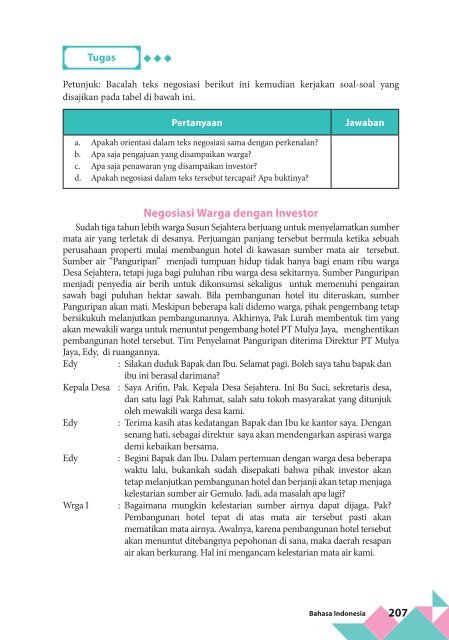 Tugas

Petunjuk: Bacalah teks negosiasi berikut ini kemudian kerjakan soal-soal yang disajikan pada tabel di bawah ini.

| Pertanyaan | Jawaban |
|---|---|
| a. Apakah orientasi dalam teks negosiasi sama dengan perkenalan? b. Apa saja pengajuan yang disampaikan warga? c. Apa saja penawaran yng disampaikan investor? d. Apakah negosiasi dalam teks tersebut tercapai? Apa buktinya? | |

Negosiasi Warga dengan Investor

Sudah tiga tahun lebih warga Susun Sejahtera berjuang untuk menyelamatkan sumber mata air yang terletak di desanya. Perjuangan panjang tersebut bermula ketika sebuah perusahaan properti mulai membangun hotel di kawasan sumber mata air tersebut. Sumber air "Panguripan" menjadi tumpuan hidup tidak hanya bagi enam ribu warga Desa Sejahtera, tetapi juga bagi puluhan ribu warga desa sekitarnya. Sumber Panguripan menjadi penyedia air berih untuk dikonsumsi sekaligus untuk memenuhi pengairan sawah bagi puluhan hektar sawah. Bila pembangunan hotel itu diteruskan, sumber Panguripan akan mati. Meskipun beberapa kali didemo warga, pihak pengembang tetap bersikukuh melanjutkan pembangunannya. Akhirnya, Pak Lurah membentuk tim yang akan mewakili warga untuk menuntut pengembang hotel PT Mulya Jaya, menghentikan pembangunan hotel tersebut. Tim Penyelamat Panguripan diterima Direktur PT Mulya Jaya, Edy, di ruangannya.

Edy : Silakan duduk Bapak dan Ibu. Selamat pagi. Boleh saya tahu bapak dan ibu ini berasal darimana?

Kepala Desa : Saya Arifin, Pak. Kepala Desa Sejahtera. Ini Bu Suci, sekretaris desa, dan satu lagi Pak Rahmat, salah satu tokoh masyarakat yang ditunjuk oleh mewakili warga desa kami.

Edy : Terima kasih atas kedatangan Bapak dan Ibu ke kantor saya. Dengan senang hati, sebagai direktur saya akan mendengarkan aspirasi warga demi kebaikan bersama.

Edy : Begini Bapak dan Ibu. Dalam pertemuan dengan warga desa beberapa waktu lalu, bukankah sudah disepakati bahwa pihak investor akan tetap melanjutkan pembangunan hotel dan berjanji akan tetap menjaga kelestarian sumber air Gemulo. Jadi, ada masalah apa lagi?

Wrga I : Bagaimana mungkin kelestarian sumber airnya dapat dijaga, Pak? Pembangunan hotel tepat di atas mata air tersebut pasti akan mematikan mata airnya. Awalnya, karena pembangunan hotel tersebut akan menuntut ditebangnya pepohonan di sana, maka daerah resapan air akan berkurang. Hal ini mengancam kelestarian mata air kami.

Bahasa Indonesia 207